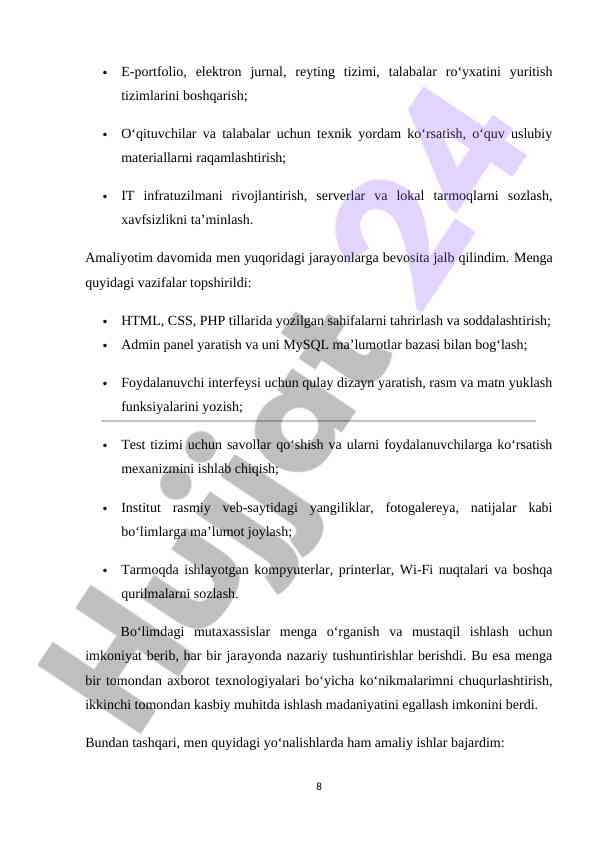 • E-portfolio, elektron jurnal, reyting tizimi, talabalar ro‘yxatini yuritish tizimlarini boshqarish;

• O‘qituvchilar va talabalar uchun texnik yordam ko‘rsatish, o‘quv uslubiy materiallarni raqamlashtirish;

• IT infratuzilmani rivojlantirish, serverlar va lokal tarmoqlarni sozlash, xavfsizlikni ta’minlash.

Amaliyotim davomida men yuqoridagi jarayonlarga bevosita jalb qilindim. Menga quyidagi vazifalar topshirildi:

• HTML, CSS, PHP tillarida yozilgan sahifalarni tahrirlash va soddalashtirish;
• Admin panel yaratish va uni MySQL ma’lumotlar bazasi bilan bog‘lash;

• Foydalanuvchi interfeysi uchun qulay dizayn yaratish, rasm va matn yuklash funksiyalarini yozish;

• Test tizimi uchun savollar qo‘shish va ularni foydalanuvchilarga ko‘rsatish mexanizmini ishlab chiqish;

• Institut rasmiy veb-saytidagi yangiliklar, fotogalereya, natijalar kabi bo‘limlarga ma’lumot joylash;

• Tarmoqda ishlayotgan kompyuterlar, printerlar, Wi-Fi nuqtalari va boshqa qurilmalarni sozlash.

Bo‘limdagi mutaxassislar menga o‘rganish va mustaqil ishlash uchun imkoniyat berib, har bir jarayonda nazariy tushuntirishlar berishdi. Bu esa menga bir tomondan axborot texnologiyalari bo‘yicha ko‘nikmalarimni chuqurlashtirish, ikkinchi tomondan kasbiy muhitda ishlash madaniyatini egallash imkonini berdi.

Bundan tashqari, men quyidagi yo‘nalishlarda ham amaliy ishlar bajardim:

8

Hujjat24